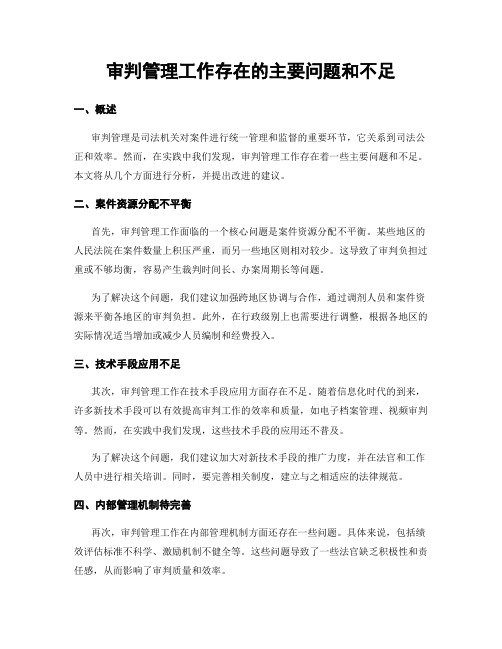 审判管理工作存在的主要问题和不足

一、概述

审判管理是司法机关对案件进行统一管理和监督的重要环节，它关系到司法公正和效率。然而，在实践中我们发现，审判管理工作存在着一些主要问题和不足。本文将从几个方面进行分析，并提出改进的建议。

二、案件资源分配不平衡

首先，审判管理工作面临的一个核心问题是案件资源分配不平衡。某些地区的人民法院在案件数量上积压严重，而另一些地区则相对较少。这导致了审判负担过重或不够均衡，容易产生裁判时间长、办案周期长等问题。

为了解决这个问题，我们建议加强跨地区协调与合作，通过调剂人员和案件资源来平衡各地区的审判负担。此外，在行政级别上也需要进行调整，根据各地区的实际情况适当增加或减少人员编制和经费投入。

三、技术手段应用不足

其次，审判管理工作在技术手段应用方面存在不足。随着信息化时代的到来，许多新技术手段可以有效提高审判工作的效率和质量，如电子档案管理、视频审判等。然而，在实践中我们发现，这些技术手段的应用还不普及。

为了解决这个问题，我们建议加大对新技术手段的推广力度，并在法官和工作人员中进行相关培训。同时，要完善相关制度，建立与之相适应的法律规范。

四、内部管理机制待完善

再次，审判管理工作在内部管理机制方面还存在一些问题。具体来说，包括绩效评估标准不科学、激励机制不健全等。这些问题导致了一些法官缺乏积极性和责任感，从而影响了审判质量和效率。